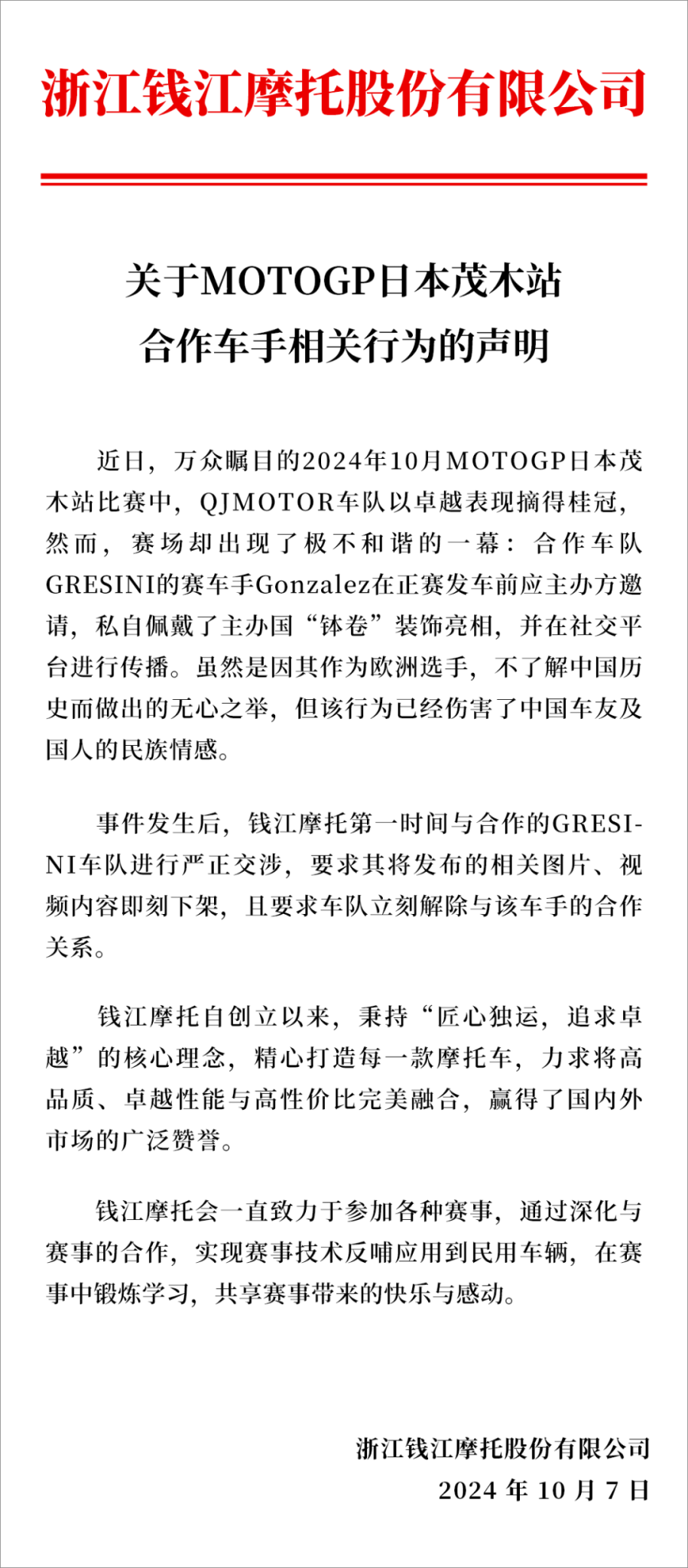 浙江钱江摩托股份有限公司

关于MOTOGP日本茂木站
合作车手相关行为的声明

近日，万众瞩目的2024年10月MOTOGP日本茂木站比赛中，QJMOTOR车队以卓越表现摘得桂冠，然而，赛场却出现了极不和谐的一幕：合作车队GRESINI的赛车手Gonzalez在正赛发车前应主办方邀请，私自佩戴了主办国“钵卷”装饰亮相，并在社交平台进行传播。虽然是因其作为欧洲选手，不了解中国历史而做出的无心之举，但该行为已经伤害了中国车友及国人的民族情感。

事件发生后，钱江摩托第一时间与合作的GRESINI车队进行严正交涉，要求其将发布的相关图片、视频内容即刻下架，且要求车队立刻解除与该车手的合作关系。

钱江摩托自创立以来，秉持“匠心独运，追求卓越”的核心理念，精心打造每一款摩托车，力求将高品质、卓越性能与高性价比完美融合，赢得了国内外市场的广泛赞誉。

钱江摩托会一直致力于参加各种赛事，通过深化与赛事的合作，实现赛事技术反哺应用到民用车辆，在赛事中锻炼学习，共享赛事带来的快乐与感动。

浙江钱江摩托股份有限公司
2024 年 10 月 7 日